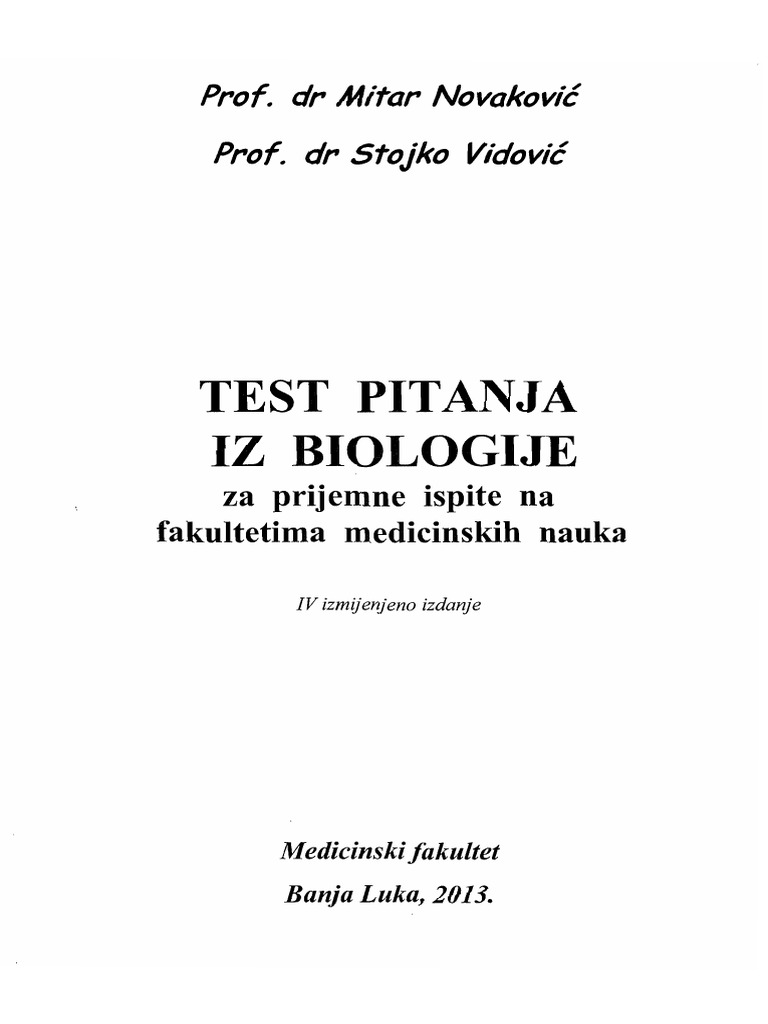 Prof. dr Mitar Novaković

Prof. dr Stojko Vidović

TEST PITANJA IZ BIOLOGIJE

za prijemne ispite na fakultetima medicinskih nauka

IV izmijenjeno izdanje

Medicinski fakultet

Banja Luka, 2013.